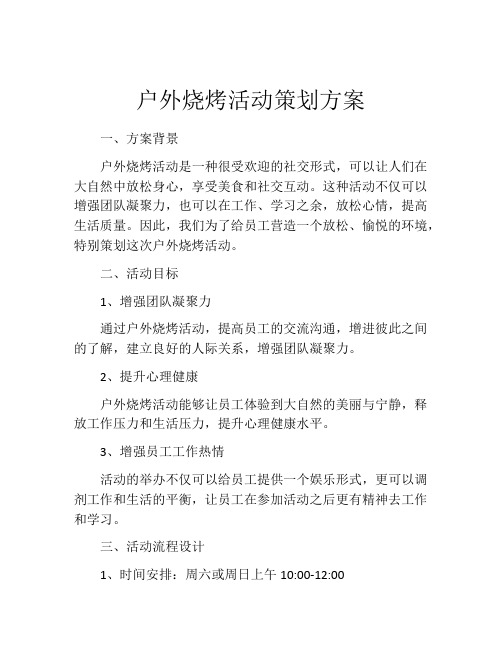 户外烧烤活动策划方案

一、方案背景

户外烧烤活动是一种很受欢迎的社交形式，可以让人们在大自然中放松身心，享受美食和社交互动。这种活动不仅可以增强团队凝聚力，也可以在工作、学习之余，放松心情，提高生活质量。因此，我们为了给员工营造一个放松、愉悦的环境，特别策划这次户外烧烤活动。

二、活动目标

1、增强团队凝聚力

通过户外烧烤活动，提高员工的交流沟通，增进彼此之间的了解，建立良好的人际关系，增强团队凝聚力。

2、提升心理健康

户外烧烤活动能够让员工体验到大自然的美丽与宁静，释放工作压力和生活压力，提升心理健康水平。

3、增强员工工作热情

活动的举办不仅可以给员工提供一个娱乐形式，更可以调剂工作和生活的平衡，让员工在参加活动之后更有精神去工作和学习。

三、活动流程设计

1、时间安排：周六或周日上午 10:00-12:00